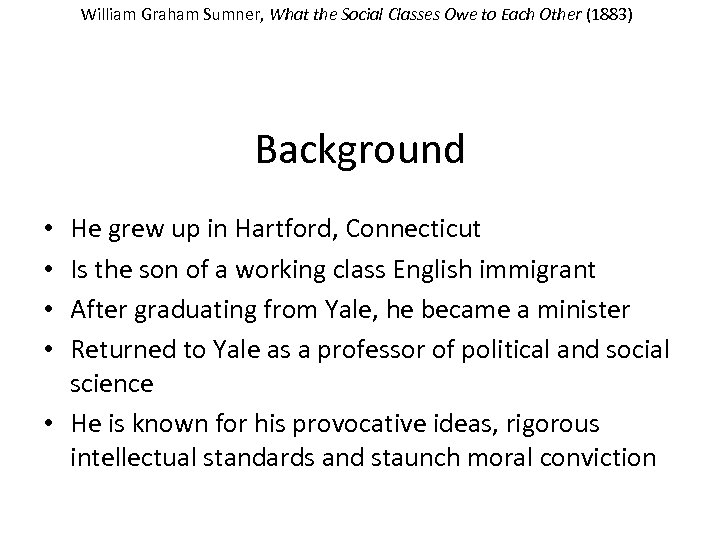 William Graham Sumner, What the Social Classes Owe to Each Other (1883)

Background

• He grew up in Hartford, Connecticut
• Is the son of a working class English immigrant
• After graduating from Yale, he became a minister
• Returned to Yale as a professor of political and social science
• He is known for his provocative ideas, rigorous intellectual standards and staunch moral conviction